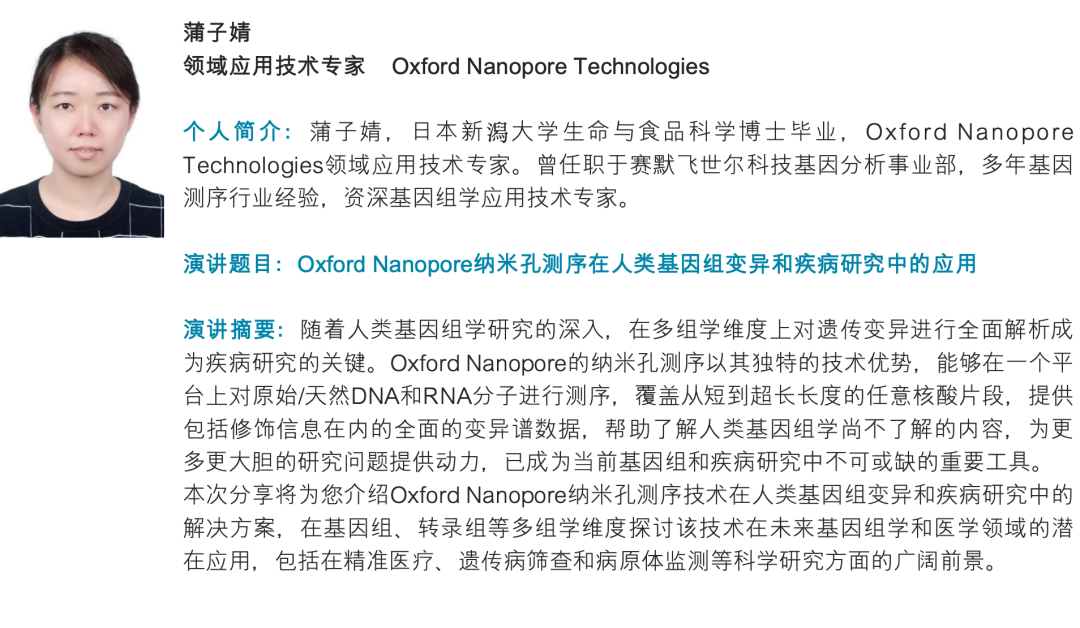 蒲子婧
领域应用技术专家　Oxford Nanopore Technologies

个人简介：蒲子婧，日本新潟大学生命与食品科学博士毕业，Oxford Nanopore Technologies领域应用技术专家。曾任职于赛默飞世尔科技基因分析事业部，多年基因测序行业经验，资深基因组学应用技术专家。

演讲题目：Oxford Nanopore纳米孔测序在人类基因组变异和疾病研究中的应用

演讲摘要：随着人类基因组学研究的深入，在多组学维度上对遗传变异进行全面解析成为疾病研究的关键。Oxford Nanopore的纳米孔测序以其独特的技术优势，能够在一个平台上对原始/天然DNA和RNA分子进行测序，覆盖从短到超长长度的任意核酸片段，提供包括修饰信息在内的全面的变异谱数据，帮助了解人类基因组学尚不了解的内容，为更多更大胆的研究问题提供动力，已成为当前基因组和疾病研究中不可或缺的重要工具。
本次分享将为您介绍Oxford Nanopore纳米孔测序技术在人类基因组变异和疾病研究中的解决方案，在基因组、转录组等多组学维度探讨该技术在未来基因组学和医学领域的潜在应用，包括在精准医疗、遗传病筛查和病原体监测等科学研究方面的广阔前景。